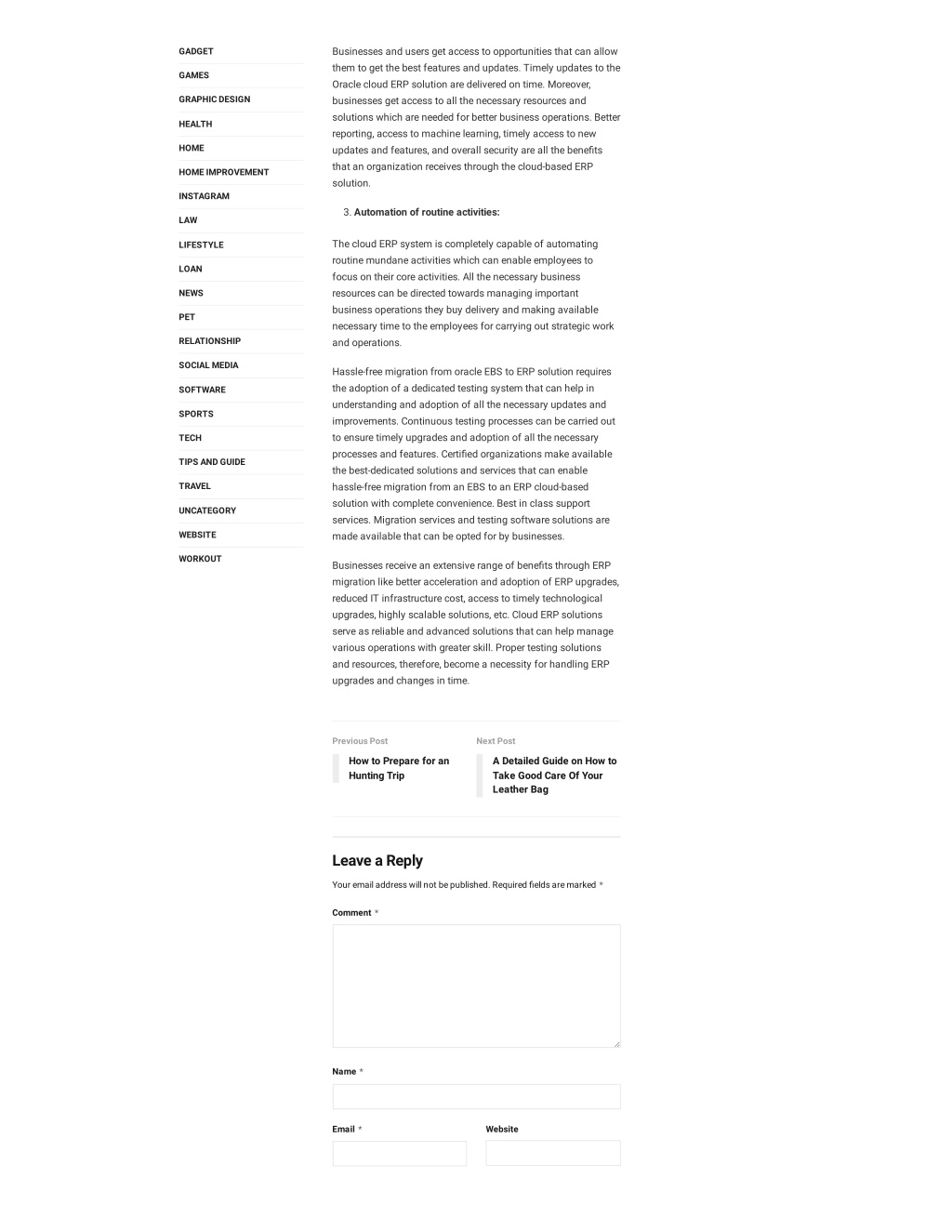 GADGET
GAMES
GRAPHIC DESIGN
HEALTH
HOME
HOME IMPROVEMENT
INSTAGRAM
LAW
LIFESTYLE
LOAN
NEWS
PET
RELATIONSHIP
SOCIAL MEDIA
SOFTWARE
SPORTS
TECH
TIPS AND GUIDE
TRAVEL
UNCATEGORY
WEBSITE
WORKOUT

Businesses and users get access to opportunities that can allow them to get the best features and updates. Timely updates to the Oracle cloud ERP solution are delivered on time. Moreover, businesses get access to all the necessary resources and solutions which are needed for better business operations. Better reporting, access to machine learning, timely access to new updates and features, and overall security are all the benefits that an organization receives through the cloud-based ERP solution.

3. Automation of routine activities:

The cloud ERP system is completely capable of automating routine mundane activities which can enable employees to focus on their core activities. All the necessary business resources can be directed towards managing important business operations they buy delivery and making available necessary time to the employees for carrying out strategic work and operations.

Hassle-free migration from oracle EBS to ERP solution requires the adoption of a dedicated testing system that can help in understanding and adoption of all the necessary updates and improvements. Continuous testing processes can be carried out to ensure timely upgrades and adoption of all the necessary processes and features. Certified organizations make available the best-dedicated solutions and services that can enable hassle-free migration from an EBS to an ERP cloud-based solution with complete convenience. Best in class support services. Migration services and testing software solutions are made available that can be opted for by businesses.

Businesses receive an extensive range of benefits through ERP migration like better acceleration and adoption of ERP upgrades, reduced IT infrastructure cost, access to timely technological upgrades, highly scalable solutions, etc. Cloud ERP solutions serve as reliable and advanced solutions that can help manage various operations with greater skill. Proper testing solutions and resources, therefore, become a necessity for handling ERP upgrades and changes in time.

Previous Post
How to Prepare for an Hunting Trip

Next Post
A Detailed Guide on How to Take Good Care Of Your Leather Bag

Leave a Reply

Your email address will not be published. Required fields are marked *

Comment *

Name *

Email *

Website